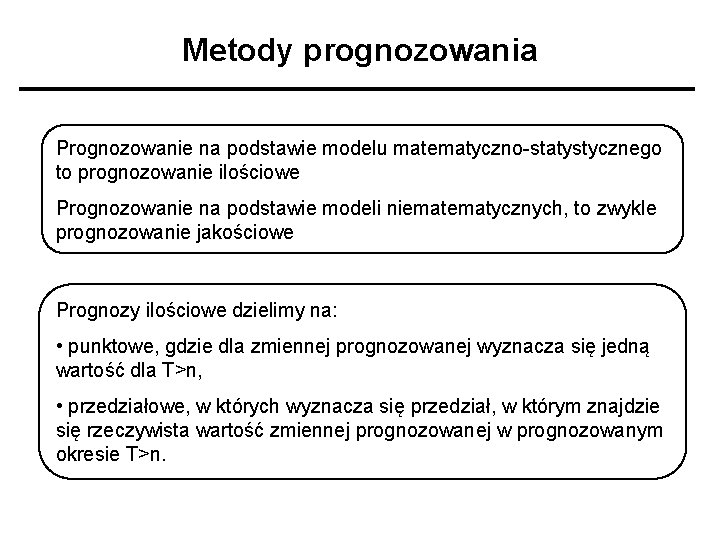 Metody prognozowania

Prognozowanie na podstawie modelu matematyczno-statystycznego to prognozowanie ilościowe

Prognozowanie na podstawie modeli niematematycznych, to zwykle prognozowanie jakościowe

Prognozy ilościowe dzielimy na:

• punktowe, gdzie dla zmiennej prognozowanej wyznacza się jedną wartość dla T>n,

• przedziałowe, w których wyznacza się przedział, w którym znajdzie się rzeczywista wartość zmiennej prognozowanej w prognozowanym okresie T>n.